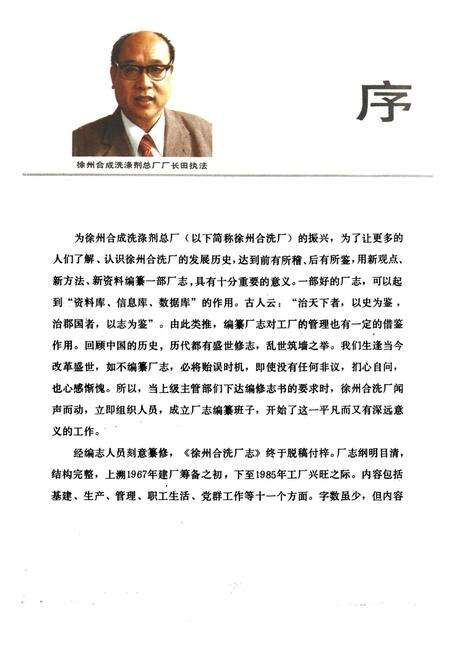 序

徐州合成洗涤剂总厂厂长田执法

为徐州合成洗涤剂总厂（以下简称徐州合洗厂）的振兴，为了让更多的人们了解、认识徐州合洗厂的发展历史，达到前有所稽、后有所鉴，用新观点、新方法、新资料编纂一部厂志，具有十分重要的意义。一部好的厂志，可以起到“资料库、信息库、数据库”的作用。古人云：“治天下者，以史为鉴，治郡国者，以志为鉴”。由此类推，编纂厂志对工厂的管理也有一定的借鉴作用。回顾中国的历史，历代都有盛世修志，乱世筑墙之举。我们生逢当今改革盛世，如不编纂厂志，必将贻误时机，即使没有任何非议，扪心自问，也心感惭愧。所以，当上级主管部门下达编修志书的要求时，徐州合洗厂闻声而动，立即组织人员，成立厂志编纂班子，开始了这一平凡而又有深远意义的工作。

经编志人员刻意纂修，《徐州合洗厂志》终于脱稿付梓。厂志纲明目清，结构完整，上溯1967年建厂筹备之初，下至1985年工厂兴旺之际。内容包括基建、生产、管理、职工生活、党群工作等十一个方面。字数虽少，但内容